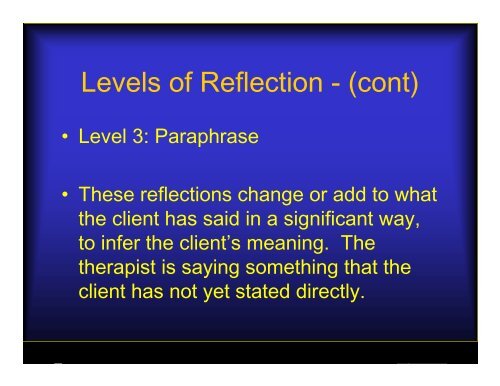 Levels of Reflection - (cont)

• Level 3: Paraphrase

• These reflections change or add to what the client has said in a significant way, to infer the client's meaning. The therapist is saying something that the client has not yet stated directly.